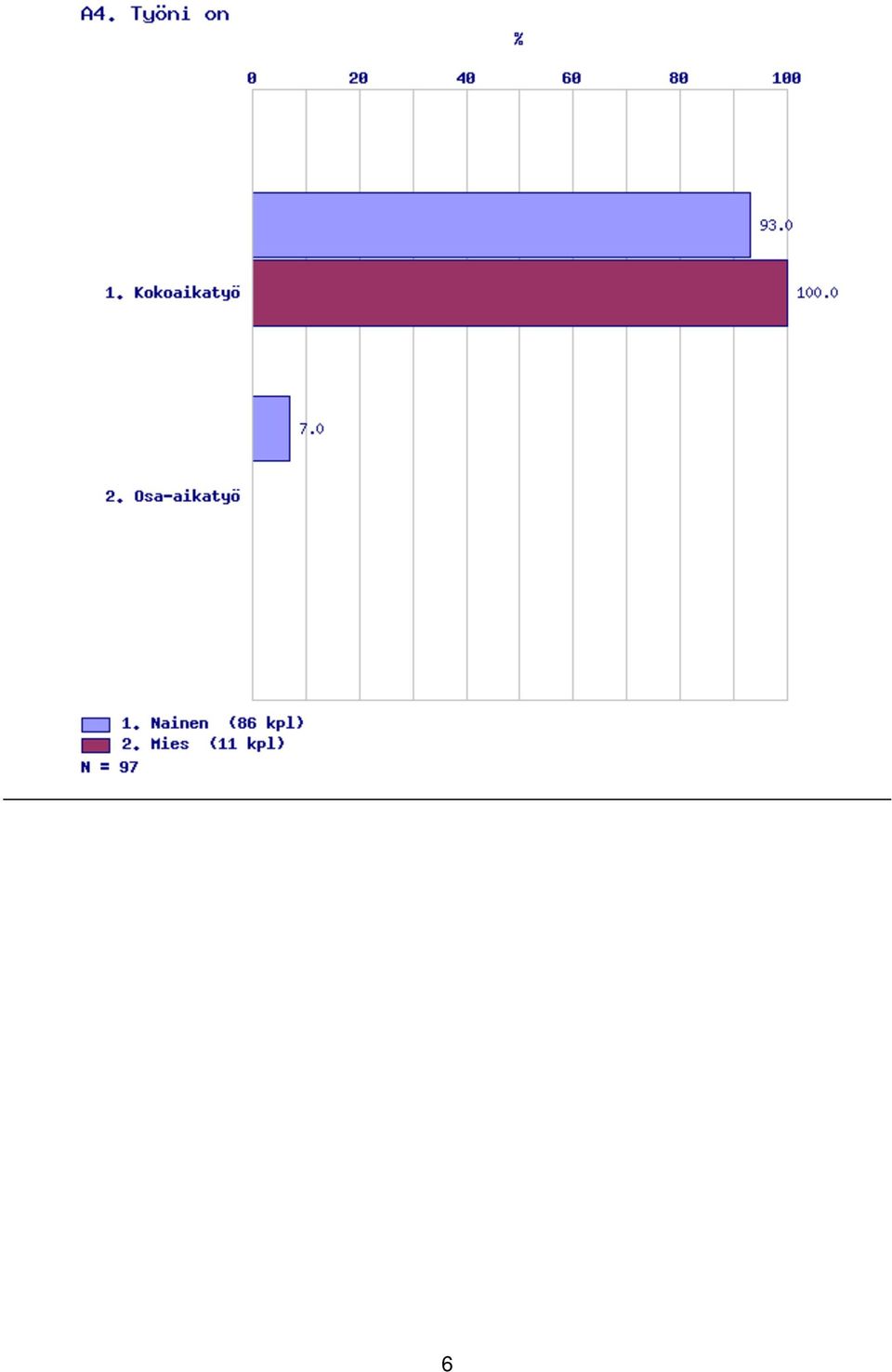 A4. Työni on

%

0 20 40 60 80 100

93.0

1. Kokoaikatyö

100.0

7.0

2. Osa-aikatyö

1. Nainen (86 kpl)
2. Mies (11 kpl)
N = 97

6